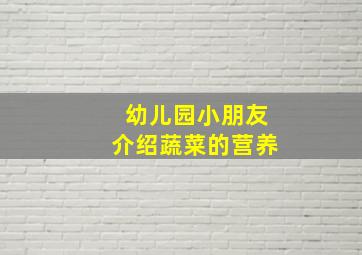 幼儿园小朋友
介绍蔬菜的营养